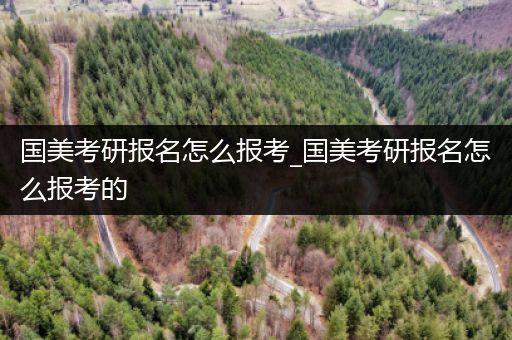 国美考研报名怎么报考_国美考研报名怎么报考的